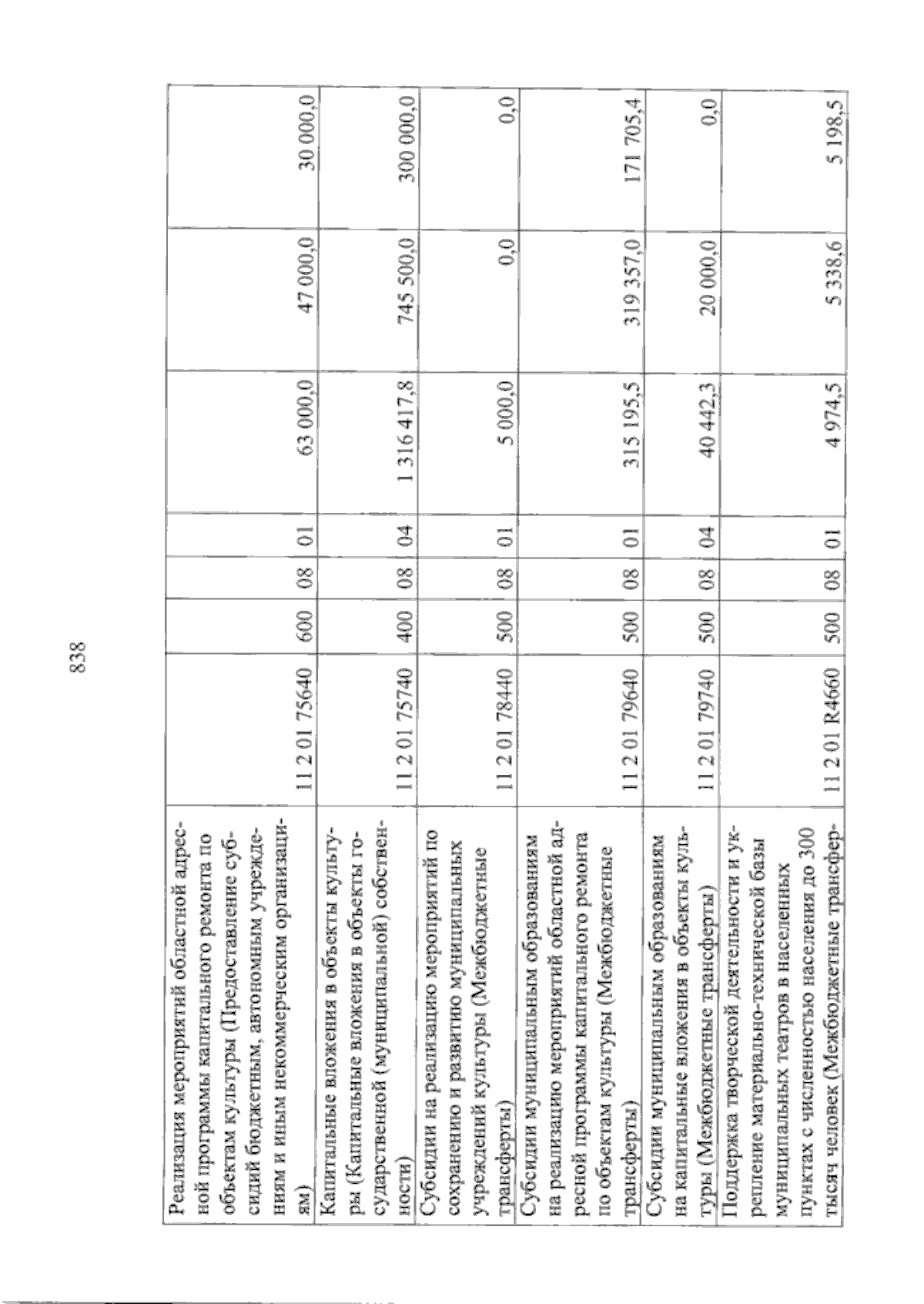 838

| | | | | | | | |
|---|---|---|---|---|---|---|---|
| Реализация мероприятий областной адресной программы капитального ремонта по объектам культуры (Предоставление субсидий бюджетным, автономным учреждениям и иным некоммерческим организациям) | 11 2 01 75640 | 600 | 08 | 01 | 63 000,0 | 47 000,0 | 30 000,0 |
| Капитальные вложения в объекты культуры (Капитальные вложения в объекты государственной (муниципальной) собственности) | 11 2 01 75740 | 400 | 08 | 04 | 1 316 417,8 | 745 500,0 | 300 000,0 |
| Субсидии на реализацию мероприятий по сохранению и развитию муниципальных учреждений культуры (Межбюджетные трансферты) | 11 2 01 78440 | 500 | 08 | 01 | 5 000,0 | 0,0 | 0,0 |
| Субсидии муниципальным образованиям на реализацию мероприятий областной адресной программы капитального ремонта по объектам культуры (Межбюджетные трансферты) | 11 2 01 79640 | 500 | 08 | 01 | 315 195,5 | 319 357,0 | 171 705,4 |
| Субсидии муниципальным образованиям на капитальные вложения в объекты культуры (Межбюджетные трансферты) | 11 2 01 79740 | 500 | 08 | 04 | 40 442,3 | 20 000,0 | 0,0 |
| Поддержка творческой деятельности и укрепление материально-технической базы муниципальных театров в населенных пунктах с численностью населения до 300 тысяч человек (Межбюджетные трансфер- | 11 2 01 R4660 | 500 | 08 | 01 | 4 974,5 | 5 338,6 | 5 198,5 |